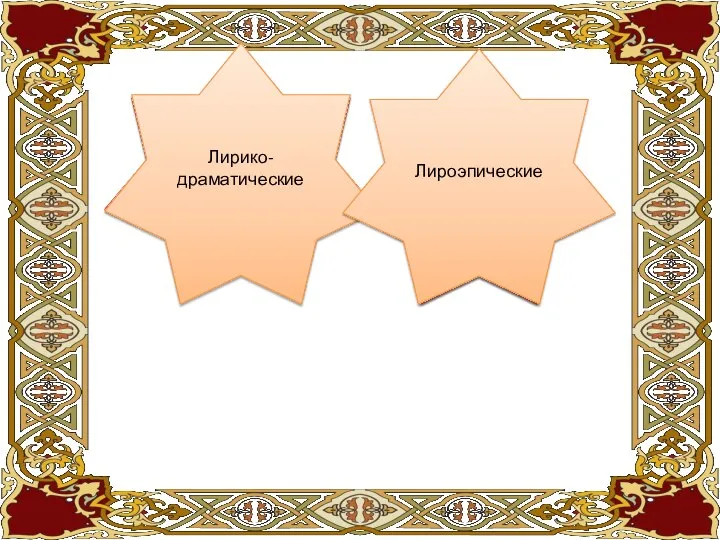 Лирико-драматические

Лироэпические